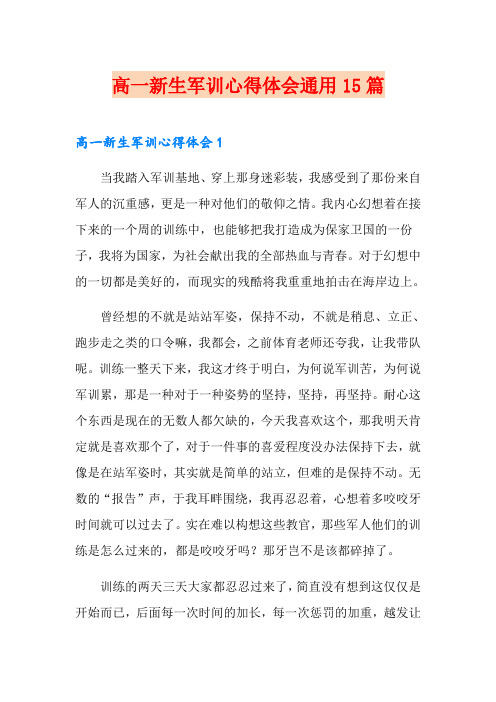 高一新生军训心得体会通用15篇

高一新生军训心得体会1

当我踏入军训基地、穿上那身迷彩装，我感受到了那份来自军人的沉重感，更是一种对他们的敬仰之情。我内心幻想着在接下来的一个周的训练中，也能够把我打造成为保家卫国的一份子，我将为国家，为社会献出我的全部热血与青春。对于幻想中的一切都是美好的，而现实的残酷将我重重地拍击在海岸边上。

曾经想的不就是站站军姿，保持不动，不就是稍息、立正、跑步走之类的口令嘛，我都会，之前体育老师还夸我，让我带队呢。训练一整天下来，我这才终于明白，为何说军训苦，为何说军训累，那是一种对于一种姿势的坚持，坚持，再坚持。耐心这个东西是现在的无数人都欠缺的，今天我喜欢这个，那我明天肯定就是喜欢那个了，对于一件事的喜爱程度没办法保持下去，就像是在站军姿时，其实就是简单的站立，但难的是保持不动。无数的“报告”声，于我耳畔围绕，我再忍忍着，心想着多咬咬牙时间就可以过去了。实在难以构想这些教官，那些军人他们的训练是怎么过来的，都是咬咬牙吗？那牙岂不是该都碎掉了。

训练的两天三天大家都忍忍过来了，简直没有想到这仅仅是开始而已，后面每一次时间的加长，每一次惩罚的加重，越发让